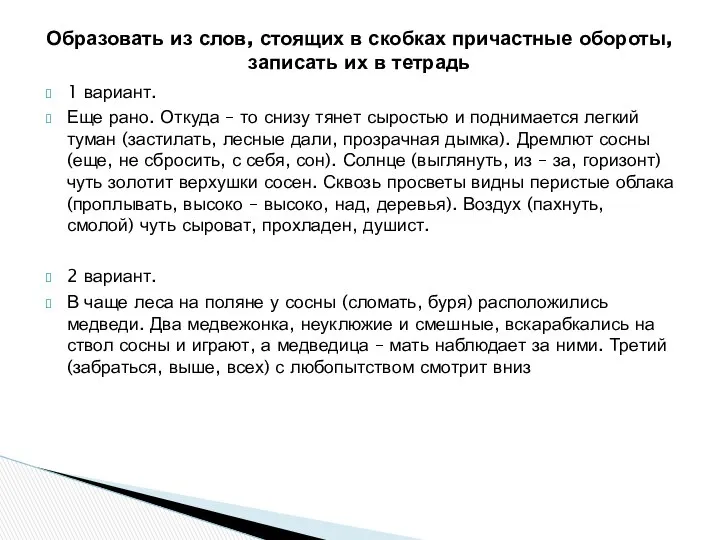 Образовать из слов, стоящих в скобках причастные обороты, записать их в тетрадь

1 вариант.

Еще рано. Откуда – то снизу тянет сыростью и поднимается легкий туман (застилать, лесные дали, прозрачная дымка). Дремлют сосны (еще, не сбросить, с себя, сон). Солнце (выглянуть, из – за, горизонт) чуть золотит верхушки сосен. Сквозь просветы видны перистые облака (проплывать, высоко – высоко, над, деревья). Воздух (пахнуть, смолой) чуть сыроват, прохладен, душист.

2 вариант.

В чаще леса на поляне у сосны (сломать, буря) расположились медведи. Два медвежонка, неуклюжие и смешные, вскарабкались на ствол сосны и играют, а медведица – мать наблюдает за ними. Третий (забраться, выше, всех) с любопытством смотрит вниз